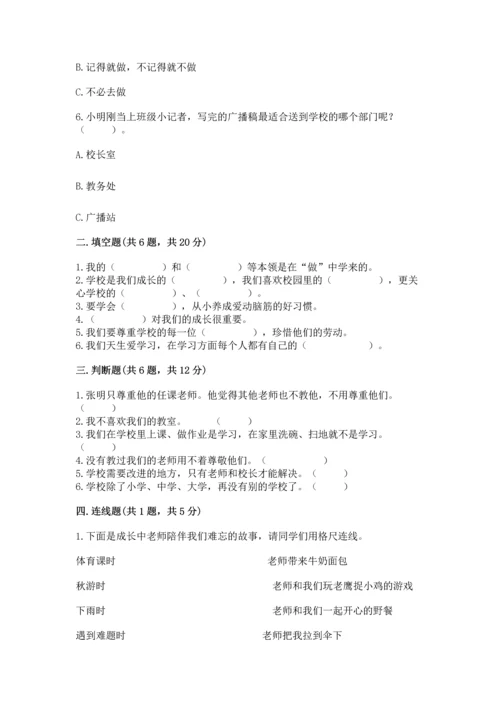 B. 记得就做，不记得就不做

C. 不必去做

6. 小明刚当上班级小记者，写完的广播稿最适合送到学校的哪个部门呢？（　　）。

A. 校长室

B. 教务处

C. 广播站

二. 填空题(共 6 题，共 20 分)

1. 我的（　　　　）和（　　　　）等本领是在“做”中学来的。
2. 学校是我们成长的（　　　　），我们喜欢校园里的（　　　　），更关心学校的（　　　　）、（　　　　）。
3. 要学会（　　　　），从小养成爱动脑筋的好习惯。
4. （　　　　）对我们的成长很重要。
5. 我们要尊重学校的每一位（　　　　），珍惜他们的劳动。
6. 我们天生爱学习，在学习方面每个人都有自己的（　　　　）。

三. 判断题(共 6 题，共 12 分)

1. 张明只尊重他的任课老师。他觉得其他老师也不教他，不用尊重他们。（　　）
2. 我不喜欢我们的教室。　（　　）
3. 我们在学校里上课、做作业是学习，在家里洗碗、扫地就不是学习。（　　）
4. 没有教过我们的老师用不着尊敬他们。（　　）
5. 学校需要改进的地方，只有老师和校长才能解决。（　　）
6. 学校除了小学、中学、大学，再没有别的学校了。（　　）

四. 连线题(共 1 题，共 5 分)

1. 下面是成长中老师陪伴我们难忘的故事，请同学们用格尺连线。

体育课时

秋游时

下雨时

遇到难题时

老师带来牛奶面包

老师和我们玩老鹰捉小鸡的游戏

老师和我们一起开心的野餐

老师把我拉到伞下